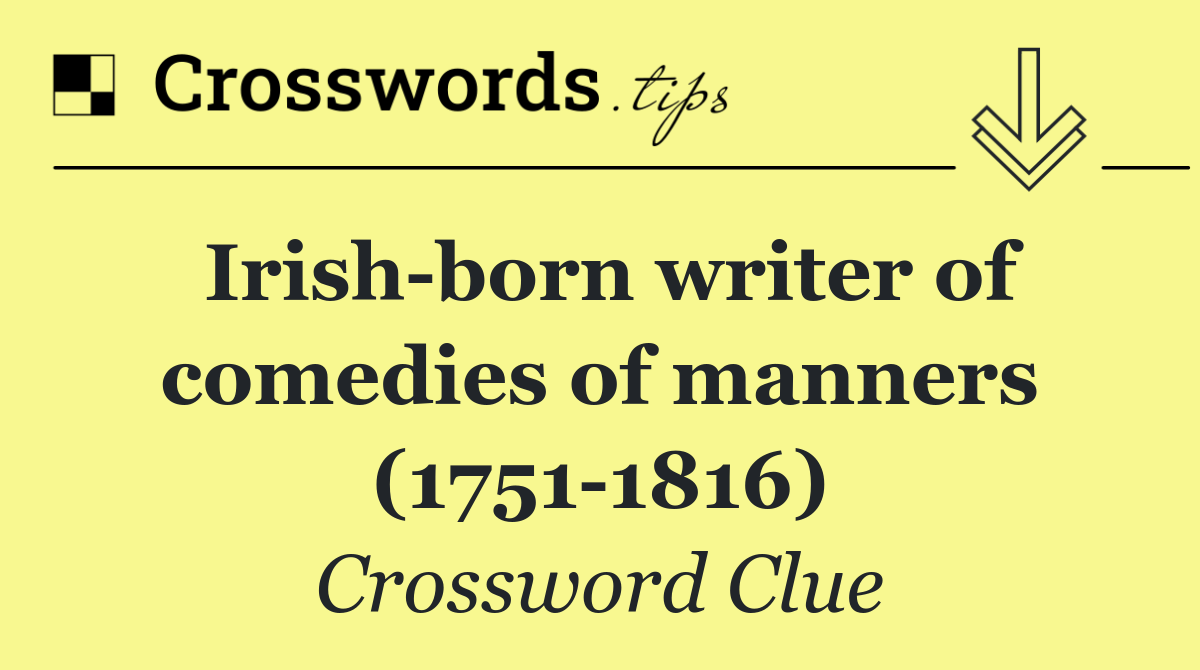 Crosswords.tips

Irish-born writer of comedies of manners (1751-1816)

Crossword Clue